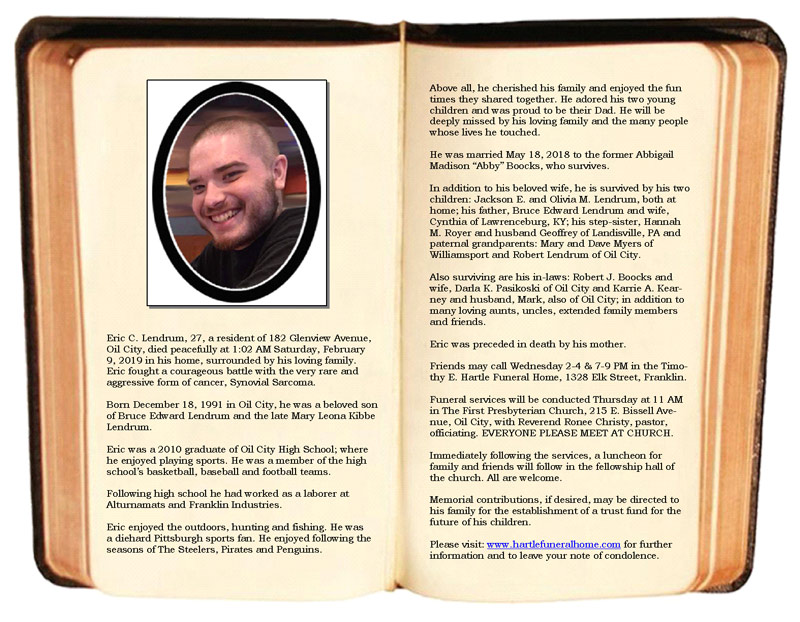 Eric C. Lendrum, 27, a resident of 182 Glenview Avenue, Oil City, died peacefully at 1:02 AM Saturday, February 9, 2019 in his home, surrounded by his loving family. Eric fought a courageous battle with the very rare and aggressive form of cancer, Synovial Sarcoma.

Born December 18, 1991 in Oil City, he was a beloved son of Bruce Edward Lendrum and the late Mary Leona Kibbe Lendrum.

Eric was a 2010 graduate of Oil City High School; where he enjoyed playing sports. He was a member of the high school's basketball, baseball and football teams.

Following high school he had worked as a laborer at Alturnamats and Franklin Industries.

Eric enjoyed the outdoors, hunting and fishing. He was a diehard Pittsburgh sports fan. He enjoyed following the seasons of The Steelers, Pirates and Penguins.

Above all, he cherished his family and enjoyed the fun times they shared together. He adored his two young children and was proud to be their Dad. He will be deeply missed by his loving family and the many people whose lives he touched.

He was married May 18, 2018 to the former Abbigail Madison "Abby" Boocks, who survives.

In addition to his beloved wife, he is survived by his two children: Jackson E. and Olivia M. Lendrum, both at home; his father, Bruce Edward Lendrum and wife, Cynthia of Lawrenceburg, KY; his step-sister, Hannah M. Royer and husband Geoffrey of Landisville, PA and paternal grandparents: Mary and Dave Myers of Williamsport and Robert Lendrum of Oil City.

Also surviving are his in-laws: Robert J. Boocks and wife, Darla K. Pasikoski of Oil City and Karrie A. Kearney and husband, Mark, also of Oil City; in addition to many loving aunts, uncles, extended family members and friends.

Eric was preceded in death by his mother.

Friends may call Wednesday 2-4 & 7-9 PM in the Timothy E. Hartle Funeral Home, 1328 Elk Street, Franklin.

Funeral services will be conducted Thursday at 11 AM in The First Presbyterian Church, 215 E. Bissell Avenue, Oil City, with Reverend Ronee Christy, pastor, officiating. EVERYONE PLEASE MEET AT CHURCH.

Immediately following the services, a luncheon for family and friends will follow in the fellowship hall of the church. All are welcome.

Memorial contributions, if desired, may be directed to his family for the establishment of a trust fund for the future of his children.

Please visit: www.hartlefuneralhome.com for further information and to leave your note of condolence.